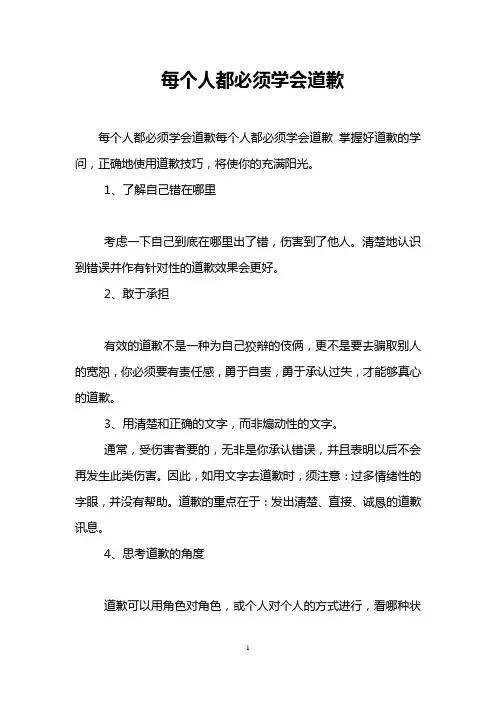 每个人都必须学会道歉

每个人都必须学会道歉每个人都必须学会道歉 掌握好道歉的学问，正确地使用道歉技巧，将使你的充满阳光。

1、了解自己错在哪里

考虑一下自己到底在哪里出了错，伤害到了他人。清楚地认识到错误并作有针对性的道歉效果会更好。

2、敢于承担

有效的道歉不是一种为自己狡辩的伎俩，更不是要去骗取别人的宽恕，你必须要有责任感，勇于自责，勇于承认过失，才能够真心的道歉。

3、用清楚和正确的文字，而非煽动性的文字。

通常，受伤害者要的，无非是你承认错误，并且表明以后不会再发生此类伤害。因此，如用文字去道歉时，须注意：过多情绪性的字眼，并没有帮助。道歉的重点在于：发出清楚、直接、诚恳的道歉讯息。

4、思考道歉的角度

道歉可以用角色对角色，或个人对个人的方式进行，看哪种状

1